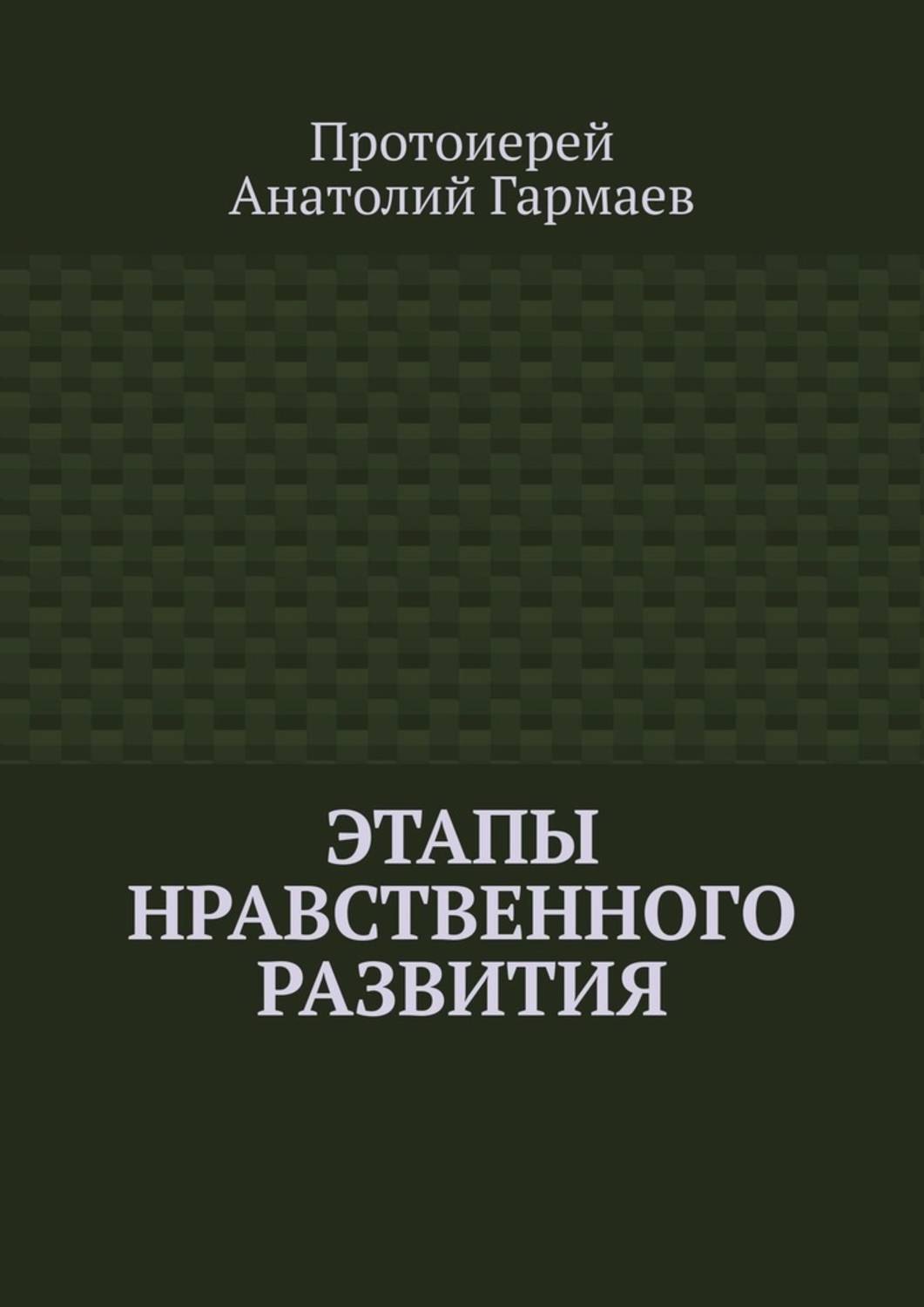 Протоиерей
Анатолий Гармаев

ЭТАПЫ
НРАВСТВЕННОГО
РАЗВИТИЯ